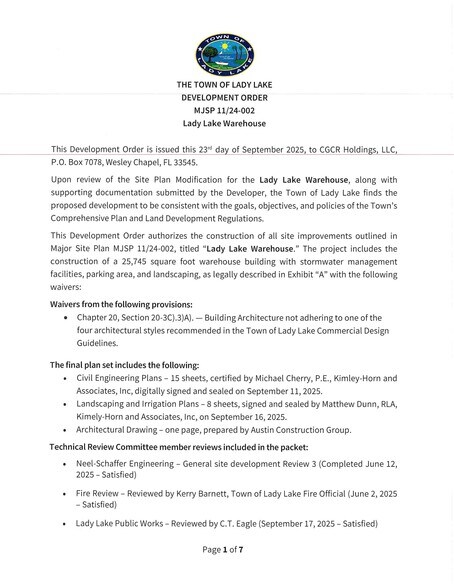 TOWN OF
LADY LAKE

THE TOWN OF LADY LAKE
DEVELOPMENT ORDER
MJSP 11/24-002
Lady Lake Warehouse

This Development Order is issued this 23rd day of September 2025, to CGCR Holdings, LLC, P.O. Box 7078, Wesley Chapel, FL 33545.

Upon review of the Site Plan Modification for the Lady Lake Warehouse, along with supporting documentation submitted by the Developer, the Town of Lady Lake finds the proposed development to be consistent with the goals, objectives, and policies of the Town's Comprehensive Plan and Land Development Regulations.

This Development Order authorizes the construction of all site improvements outlined in Major Site Plan MJSP 11/24-002, titled "Lady Lake Warehouse." The project includes the construction of a 25,745 square foot warehouse building with stormwater management facilities, parking area, and landscaping, as legally described in Exhibit "A" with the following waivers:

Waivers from the following provisions:
• Chapter 20, Section 20-3C).3)A). — Building Architecture not adhering to one of the four architectural styles recommended in the Town of Lady Lake Commercial Design Guidelines.

The final plan set includes the following:
• Civil Engineering Plans – 15 sheets, certified by Michael Cherry, P.E., Kimley-Horn and Associates, Inc, digitally signed and sealed on September 11, 2025.
• Landscaping and Irrigation Plans – 8 sheets, signed and sealed by Matthew Dunn, RLA, Kimely-Horn and Associates, Inc, on September 16, 2025.
• Architectural Drawing – one page, prepared by Austin Construction Group.

Technical Review Committee member reviews included in the packet:
• Neel-Schaffer Engineering – General site development Review 3 (Completed June 12, 2025 – Satisfied)
• Fire Review – Reviewed by Kerry Barnett, Town of Lady Lake Fire Official (June 2, 2025 – Satisfied)
• Lady Lake Public Works – Reviewed by C.T. Eagle (September 17, 2025 – Satisfied)

Page 1 of 7